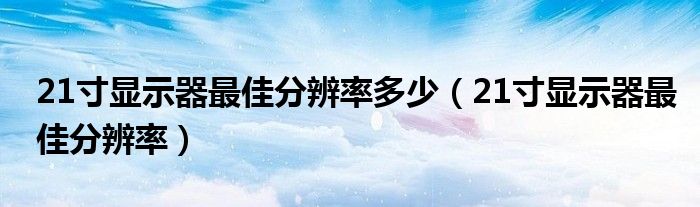 21寸显示器最佳分辨率多少（21寸显示器最佳分辨率）